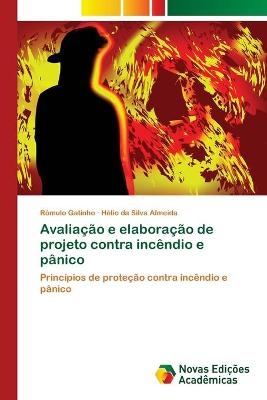 Rômulo Gatinho · Hélio da Silva Almeida

Avaliação e elaboração de projeto contra incêndio e pânico

Princípios de proteção contra incêndio e pânico

Novas Edições Acadêmicas